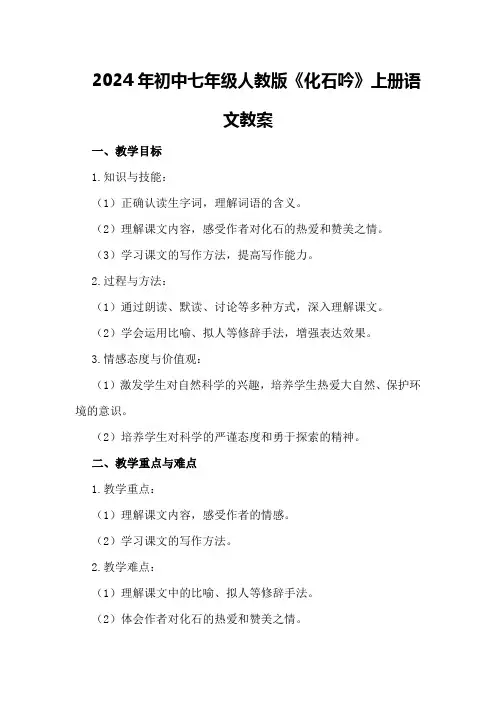 2024年初中七年级人教版《化石吟》上册语文教案

一、教学目标

1.知识与技能：

（1）正确认读生字词，理解词语的含义。

（2）理解课文内容，感受作者对化石的热爱和赞美之情。

（3）学习课文的写作方法，提高写作能力。

2.过程与方法：

（1）通过朗读、默读、讨论等多种方式，深入理解课文。

（2）学会运用比喻、拟人等修辞手法，增强表达效果。

3.情感态度与价值观：

（1）激发学生对自然科学的兴趣，培养学生热爱大自然、保护环境的意识。

（2）培养学生对科学的严谨态度和勇于探索的精神。

二、教学重点与难点

1.教学重点：

（1）理解课文内容，感受作者的情感。

（2）学习课文的写作方法。

2.教学难点：

（1）理解课文中的比喻、拟人等修辞手法。

（2）体会作者对化石的热爱和赞美之情。